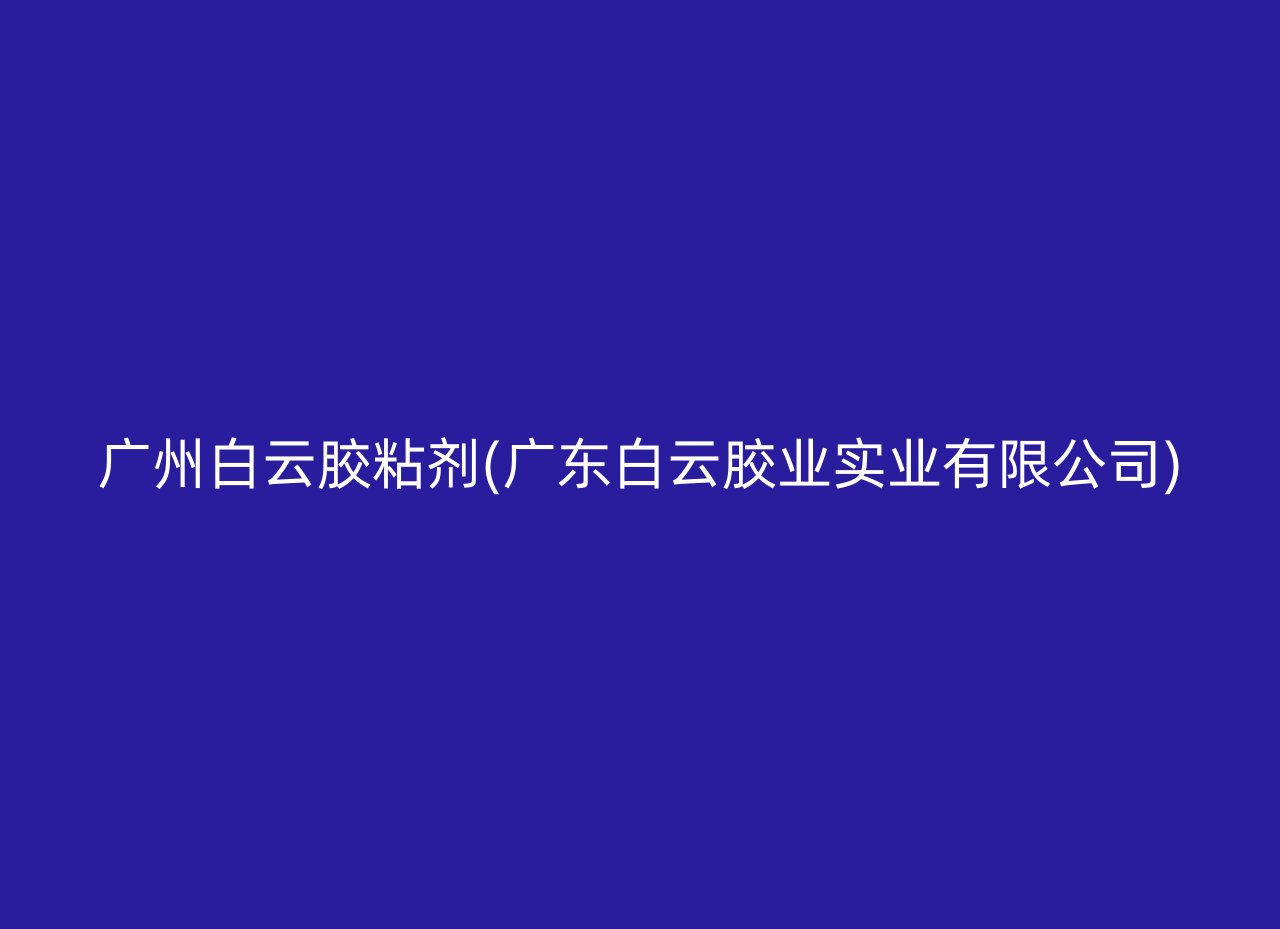 广州白云胶粘剂(广东白云胶业实业有限公司)